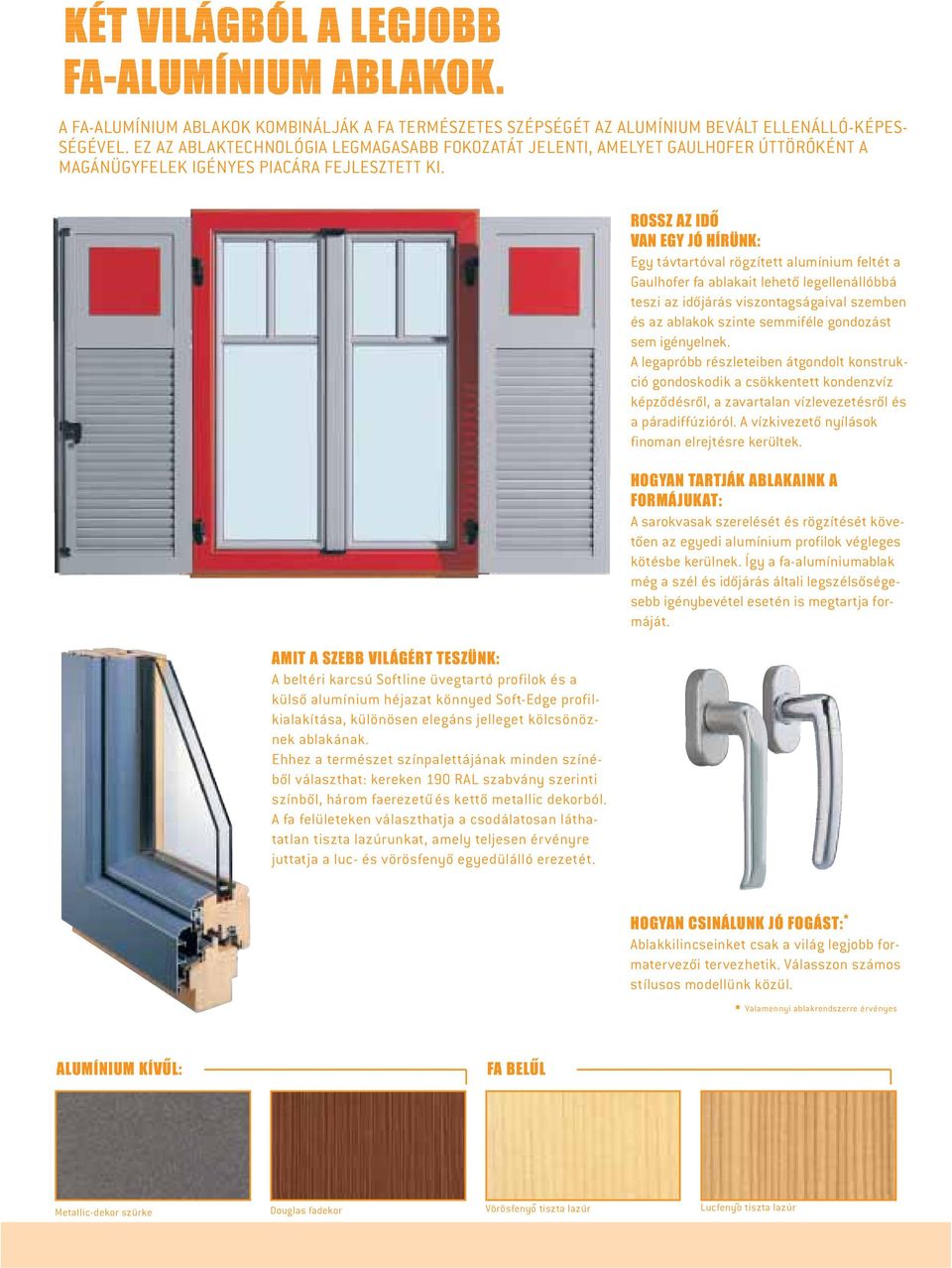 KÉT VILÁGBÓL A LEGJOBB
FA-ALUMÍNIUM ABLAKOK.

A FA-ALUMÍNIUM ABLAKOK KOMBINÁLJÁK A FA TERMÉSZETES SZÉPSÉGÉT AZ ALUMÍNIUM BEVÁLT ELLENÁLLÓ-KÉPESSÉGÉVEL. EZ AZ ABLAKTECHNOLÓGIA LEGMAGASABB FOKOZATÁT JELENTI, AMELYET GAULHOFER ÚTTÖRŐKÉNT A MAGÁNÜGYFELEK IGÉNYES PIACÁRA FEJLESZTETT KI.

ROSSZ AZ IDŐ
VAN EGY JÓ HÍRÜNK:
Egy távtartóval rögzített alumínium feltét a Gaulhofer fa ablakait lehető legellenállóbbá teszi az időjárás viszontagságaival szemben és az ablakok szinte semmiféle gondozást sem igényelnek.
A legapróbb részleteiben átgondolt konstrukció gondoskodik a csökkentett kondenzvíz képződésről, a zavartalan vízlevezetésről és a páradiffúzióról. A vízkivezető nyílások finoman elrejtésre kerültek.

HOGYAN TARTJÁK ABLAKAINK A FORMÁJUKAT:
A sarokvasak szerelését és rögzítését követően az egyedi alumínium profilok végleges kötésbe kerülnek. Így a fa-alumíniumablak még a szél és időjárás általi legszélsőségesebb igénybevétel esetén is megtartja formáját.

AMIT A SZEBB VILÁGÉRT TESZÜNK:
A beltéri karcsú Softline üvegtartó profilok és a külső alumínium héjazat könnyed Soft-Edge profilkialakítása, különösen elegáns jelleget kölcsönöznek ablakának.
Ehhez a természet színpalettájának minden színéből választhat: kereken 190 RAL szabvány szerinti színből, három faerezetű és kettő metallic dekorból.
A fa felületeken választhatja a csodálatosan láthatatlan tiszta lazúrunkat, amely teljesen érvényre juttatja a luc- és vörösfenyő egyedülálló erezetét.

HOGYAN CSINÁLUNK JÓ FOGÁST:*
Ablakkilincseinket csak a világ legjobb formatervezői tervezhetik. Válasszon számos stílusos modellünk közül.

* Valamennyi ablakrendszerre érvényes

ALUMÍNIUM KÍVŰL:
FA BELŰL

Metallic-dekor szürke
Douglas fadekor
Vörösfenyő tiszta lazúr
Lucfenyő tiszta lazúr